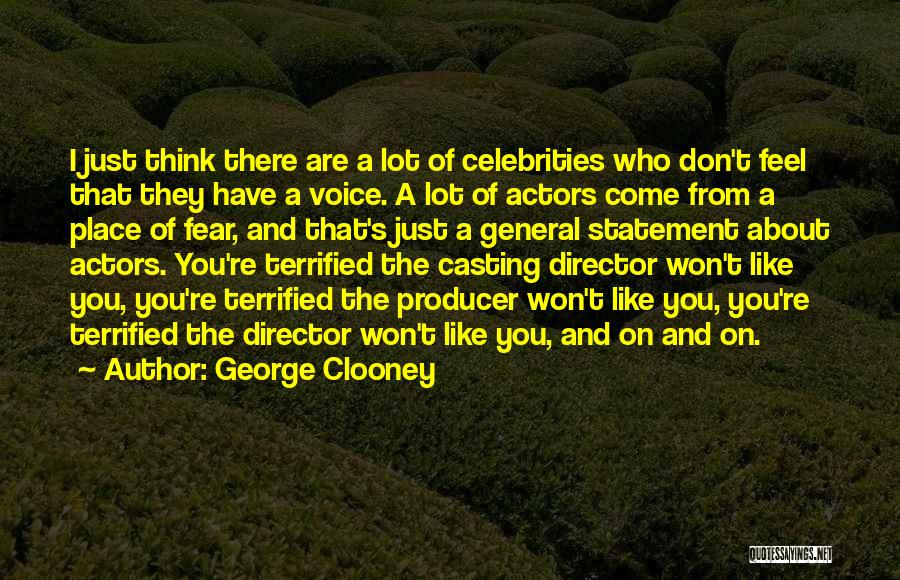 I just think there are a lot of celebrities who don't feel that they have a voice. A lot of actors come from a place of fear, and that's just a general statement about actors. You're terrified the casting director won't like you, you're terrified the producer won't like you, you're terrified the director won't like you, and on and on.

Author: George Clooney

QUOTESSAYINGS.NET